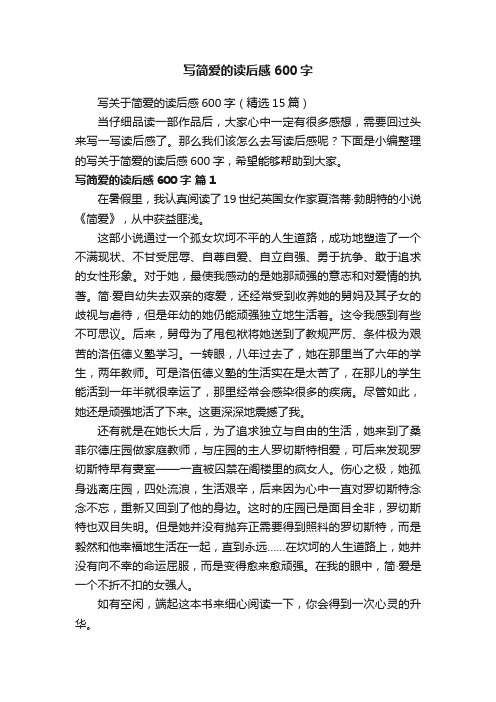 写简爱的读后感 600 字

写关于简爱的读后感 600 字（精选 15 篇）

当仔细品读一部作品后，大家心中一定有很多感想，需要回过头来写一写读后感了。那么我们该怎么去写读后感呢？下面是小编整理的写关于简爱的读后感 600 字，希望能够帮助到大家。

写简爱的读后感 600 字 篇 1

在暑假里，我认真阅读了 19 世纪英国女作家夏洛蒂·勃朗特的小说《简爱》，从中获益匪浅。

这部小说通过一个孤女坎坷不平的人生道路，成功地塑造了一个不满现状、不甘受屈辱、自尊自爱、自立自强、勇于抗争、敢于追求的女性形象。对于她，最使我感动的是她那顽强的意志和对爱情的执著。简·爱自幼失去双亲的疼爱，还经常受到收养她的舅妈及其子女的歧视与虐待，但是年幼的她仍能顽强独立地生活着。这令我感到有些不可思议。后来，舅母为了甩包袱将她送到了教规严厉、条件极为艰苦的洛伍德义塾学习。一转眼，八年过去了，她在那里当了六年的学生，两年教师。可是洛伍德义塾的生活实在是太苦了，在那儿的学生能活到一年半就很幸运了，那里经常会感染很多的疾病。尽管如此，她还是顽强地活了下来。这更深深地震撼了我。

还有就是在她长大后，为了追求独立与自由的生活，她来到了桑菲尔德庄园做家庭教师，与庄园的主人罗切斯特相爱，可后来发现罗切斯特早有妻室——一直被囚禁在阁楼里的疯女人。伤心之极，她孤身逃离庄园，四处流浪，生活艰辛，后来因为心中一直对罗切斯特念念不忘，重新又回到了他的身边。这时的庄园已是面目全非，罗切斯特也双目失明。但是她并没有抛弃正需要得到照料的罗切斯特，而是毅然和他幸福地生活在一起，直到永远……在坎坷的人生道路上，她并没有向不幸的命运屈服，而是变得愈来愈顽强。在我的眼中，简·爱是一个不折不扣的女强人。

如有空闲，端起这本书来细心阅读一下，你会得到一次心灵的升华。